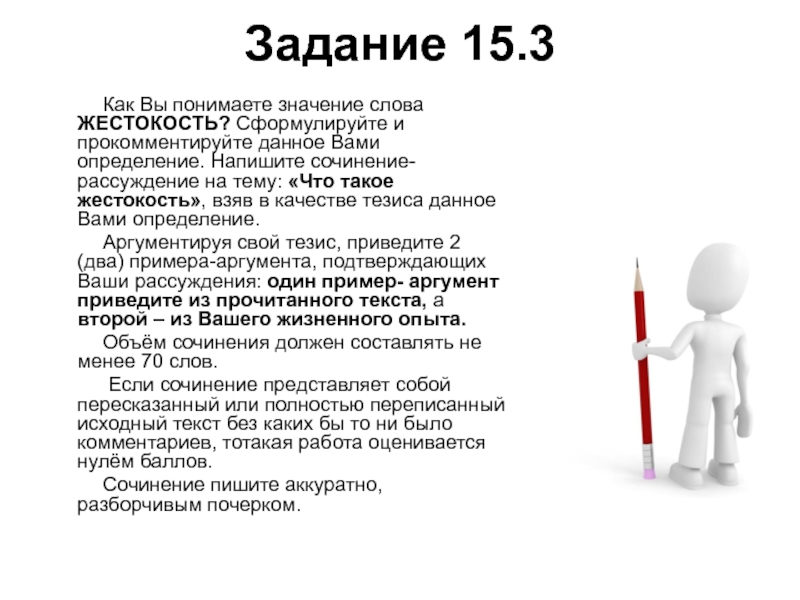 Задание 15.3

Как Вы понимаете значение слова ЖЕСТОКОСТЬ? Сформулируйте и прокомментируйте данное Вами определение. Напишите сочинение-рассуждение на тему: «Что такое жестокость», взяв в качестве тезиса данное Вами определение.

Аргументируя свой тезис, приведите 2 (два) примера-аргумента, подтверждающих Ваши рассуждения: один пример- аргумент приведите из прочитанного текста, а второй – из Вашего жизненного опыта.

Объём сочинения должен составлять не менее 70 слов.

Если сочинение представляет собой пересказанный или полностью переписанный исходный текст без каких бы то ни было комментариев, тотакая работа оценивается нулём баллов.

Сочинение пишите аккуратно, разборчивым почерком.